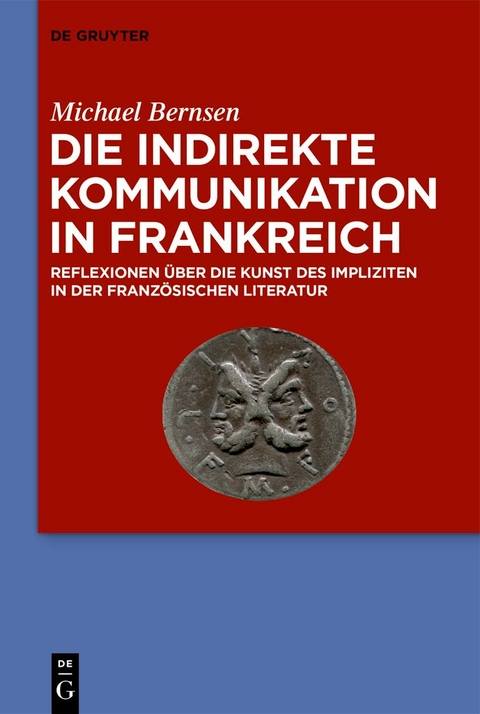 DE GRUYTER

Michael Bernsen

DIE INDIREKTE KOMMUNIKATION IN FRANKREICH

REFLEXIONEN ÜBER DIE KUNST DES IMPLIZITEN IN DER FRANZÖSISCHEN LITERATUR

DE
G